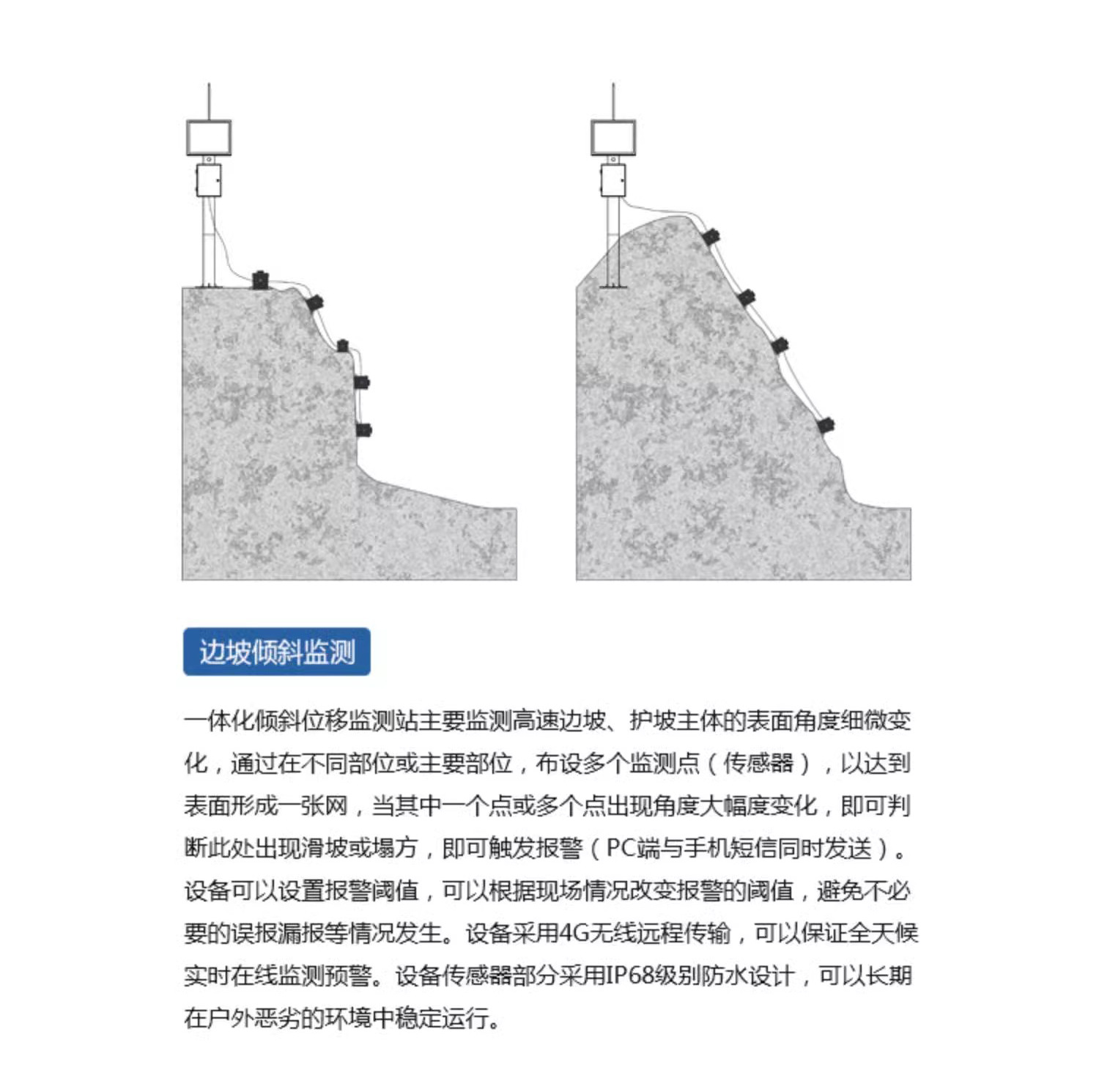 边坡倾斜监测

一体化倾斜位移监测站主要监测高速边坡、护坡主体的表面角度细微变化，通过在不同部位或主要部位，布设多个监测点（传感器），以达到表面形成一张网，当其中一个点或多个点出现角度大幅度变化，即可判断此处出现滑坡或塌方，即可触发报警（PC端与手机短信同时发送）。设备可以设置报警阈值，可以根据现场情况改变报警的阈值，避免不必要的误报漏报等情况发生。设备采用4G无线远程传输，可以保证全天候实时在线监测预警。设备传感器部分采用IP68级别防水设计，可以长期在户外恶劣的环境中稳定运行。